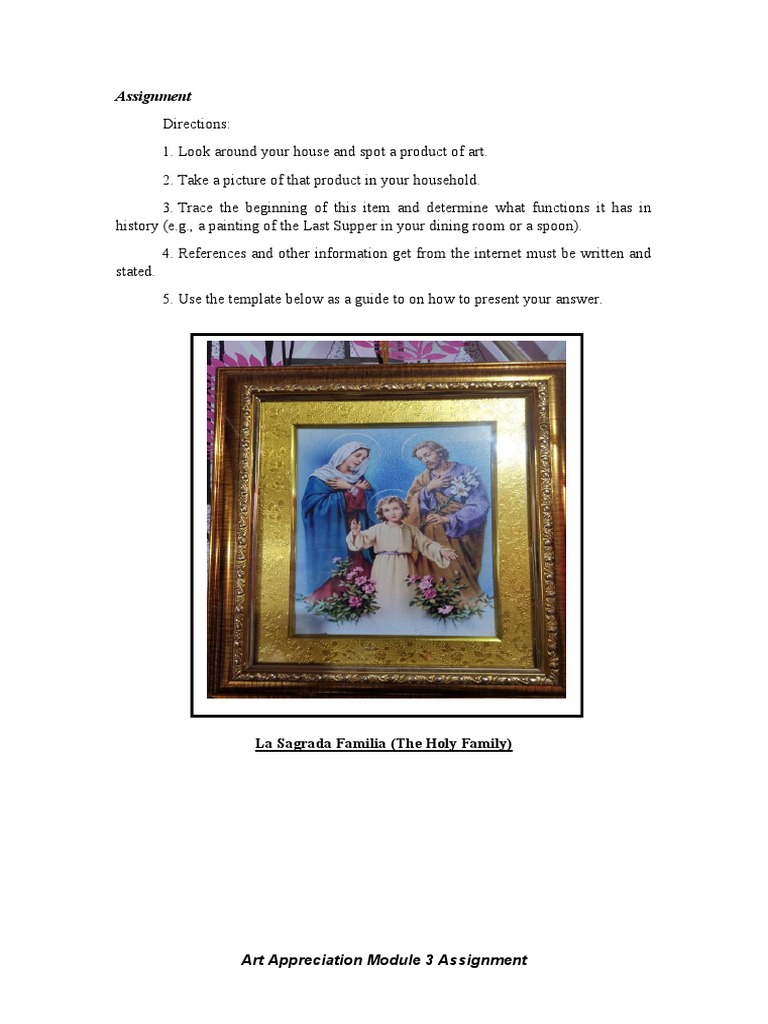 Assignment

Directions:

1. Look around your house and spot a product of art.

2. Take a picture of that product in your household.

3. Trace the beginning of this item and determine what functions it has in history (e.g., a painting of the Last Supper in your dining room or a spoon).

4. References and other information get from the internet must be written and stated.

5. Use the template below as a guide to on how to present your answer.

La Sagrada Familia (The Holy Family)

Art Appreciation Module 3 Assignment